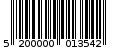 5 200000 013542